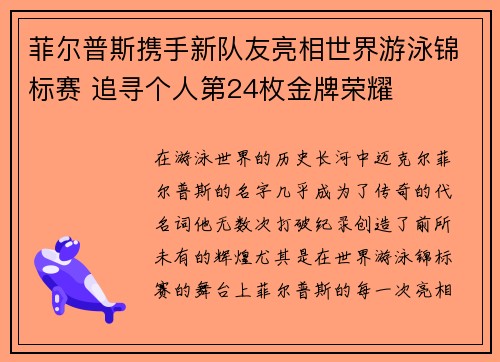 菲尔普斯携手新队友亮相世界游泳锦标赛 追寻个人第24枚金牌荣耀

在游泳世界的历史长河中迈克尔菲尔普斯的名字几乎成为了传奇的代名词他无数次打破纪录创造了前所未有的辉煌尤其是在世界游泳锦标赛的舞台上菲尔普斯的每一次亮相